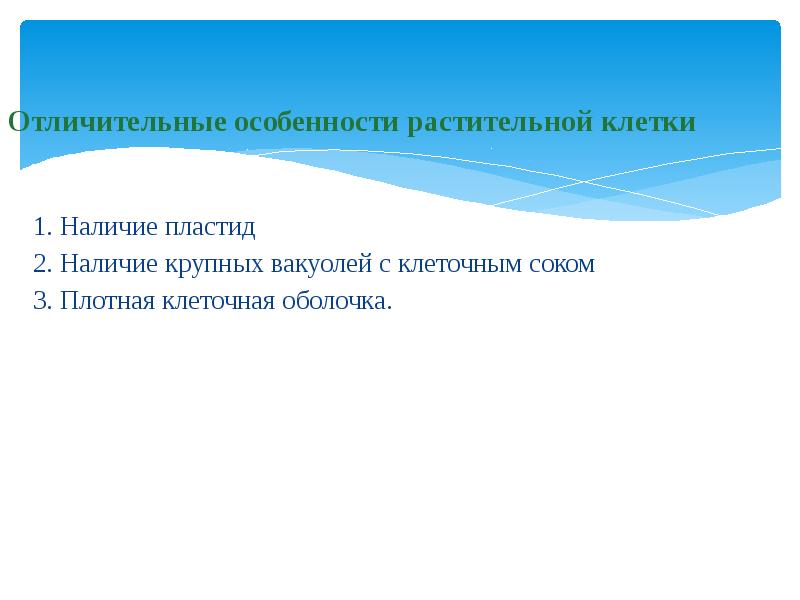 Отличительные особенности растительной клетки

1. Наличие пластид
2. Наличие крупных вакуолей с клеточным соком
3. Плотная клеточная оболочка.